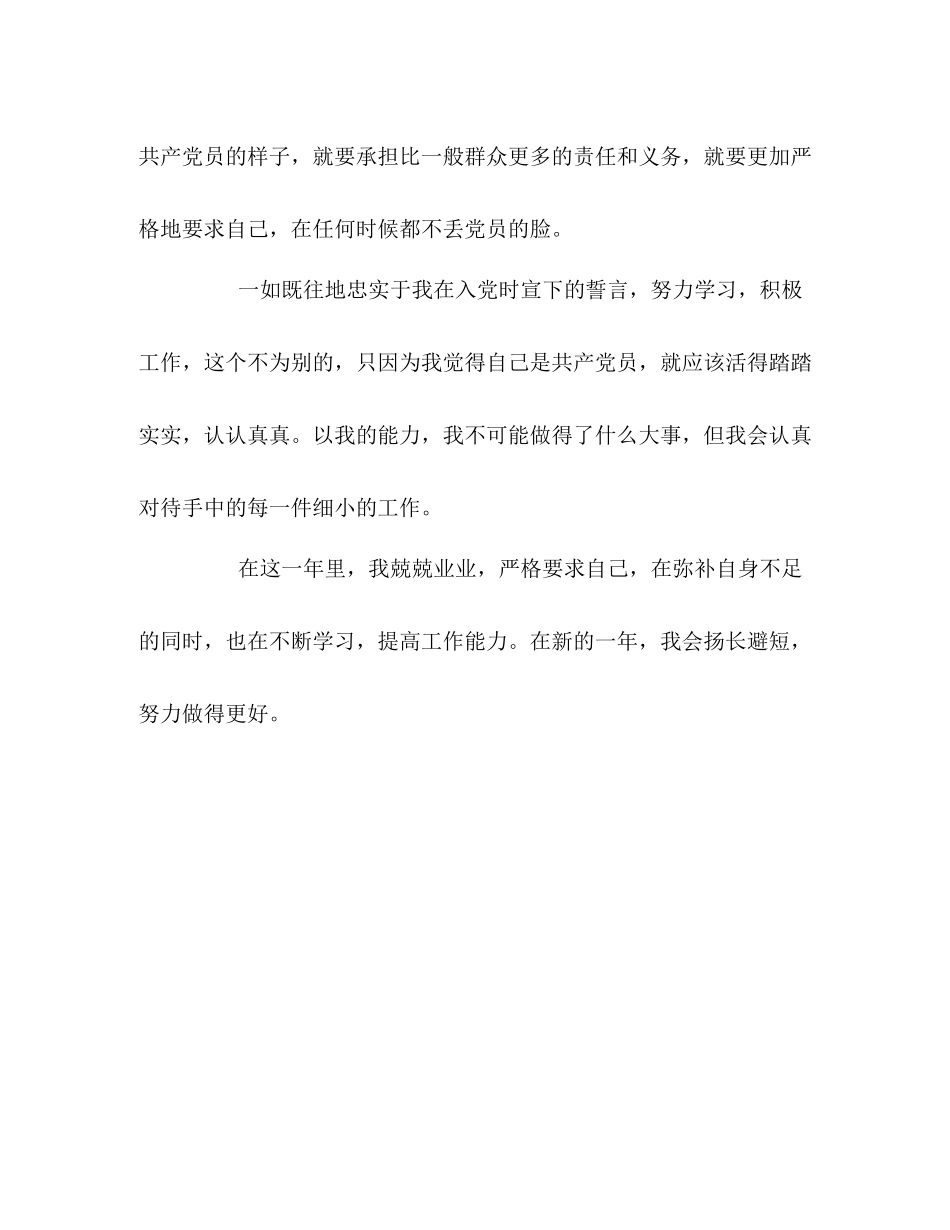 共产党员的样子，就要承担比一般群众更多的责任和义务，就要更加严格地要求自己，在任何时候都不丢党员的脸。

一如既往地忠实于我在入党时宣下的誓言，努力学习，积极工作，这个不为别的，只因为我觉得自己是共产党员，就应该活得踏踏实实，认认真真。以我的能力，我不可能做得了什么大事，但我会认真对待手中的每一件细小的工作。

在这一年里，我兢兢业业，严格要求自己，在弥补自身不足的同时，也在不断学习，提高工作能力。在新的一年，我会扬长避短，努力做得更好。